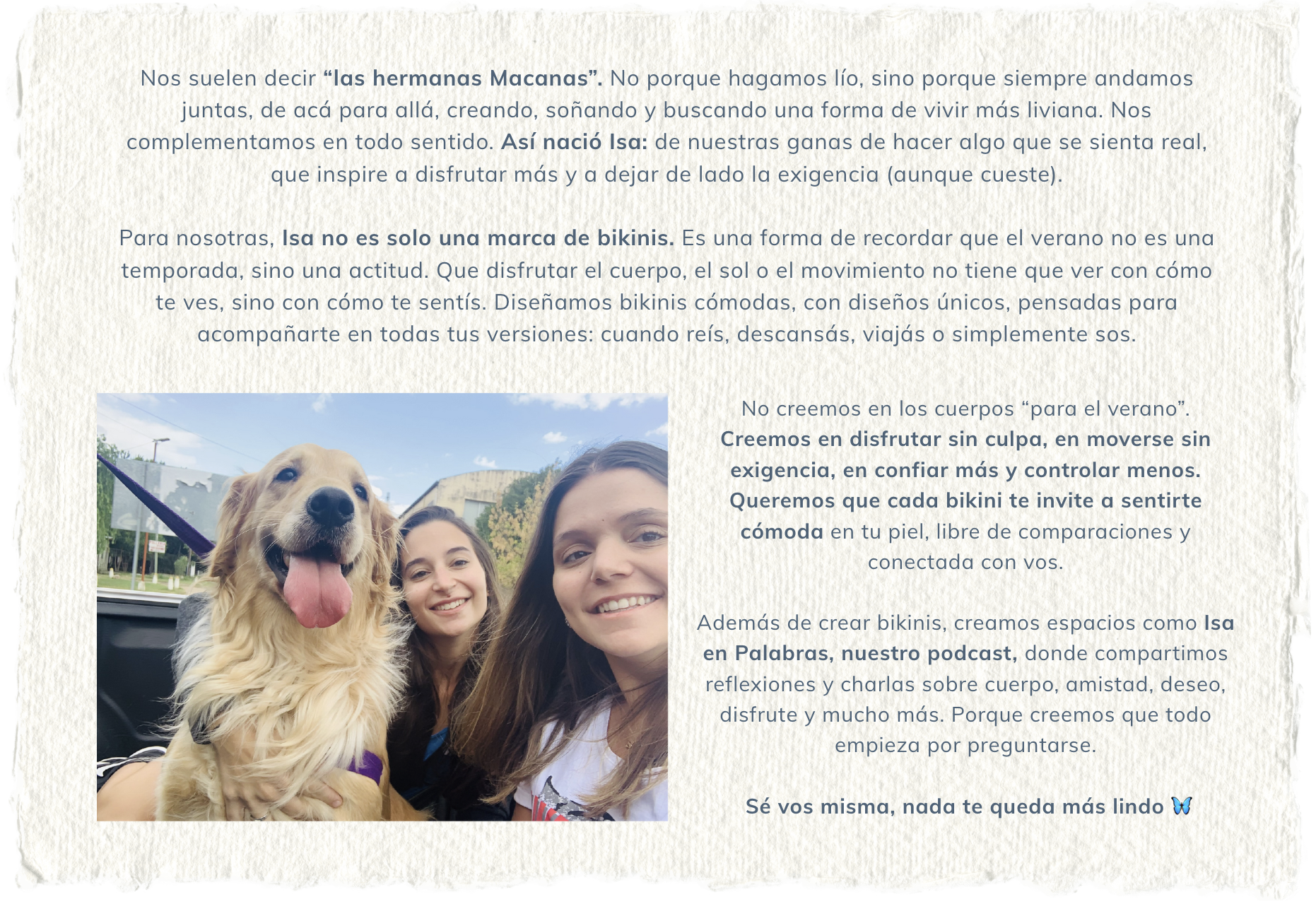 Nos suelen decir “las hermanas Macanas”. No porque hagamos lío, sino porque siempre andamos juntas, de acá para allá, creando, soñando y buscando una forma de vivir más liviana. Nos complementamos en todo sentido. Así nació Isa: de nuestras ganas de hacer algo que se sienta real, que inspire a disfrutar más y a dejar de lado la exigencia (aunque cueste).

Para nosotras, Isa no es solo una marca de bikinis. Es una forma de recordar que el verano no es una temporada, sino una actitud. Que disfrutar el cuerpo, el sol o el movimiento no tiene que ver con cómo te ves, sino con cómo te sentís. Diseñamos bikinis cómodas, con diseños únicos, pensadas para acompañarte en todas tus versiones: cuando reís, descansás, viajás o simplemente sos.

No creemos en los cuerpos “para el verano”. Creemos en disfrutar sin culpa, en moverse sin exigencia, en confiar más y controlar menos. Queremos que cada bikini te invite a sentirte cómoda en tu piel, libre de comparaciones y conectada con vos.

Además de crear bikinis, creamos espacios como Isa en Palabras, nuestro podcast, donde compartimos reflexiones y charlas sobre cuerpo, amistad, deseo, disfrute y mucho más. Porque creemos que todo empieza por preguntarse.

Sé vos misma, nada te queda más lindo 🦋